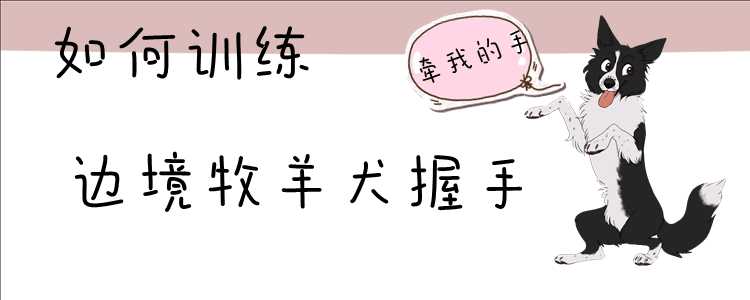 如何训练

牵我的手

边境牧羊犬握手